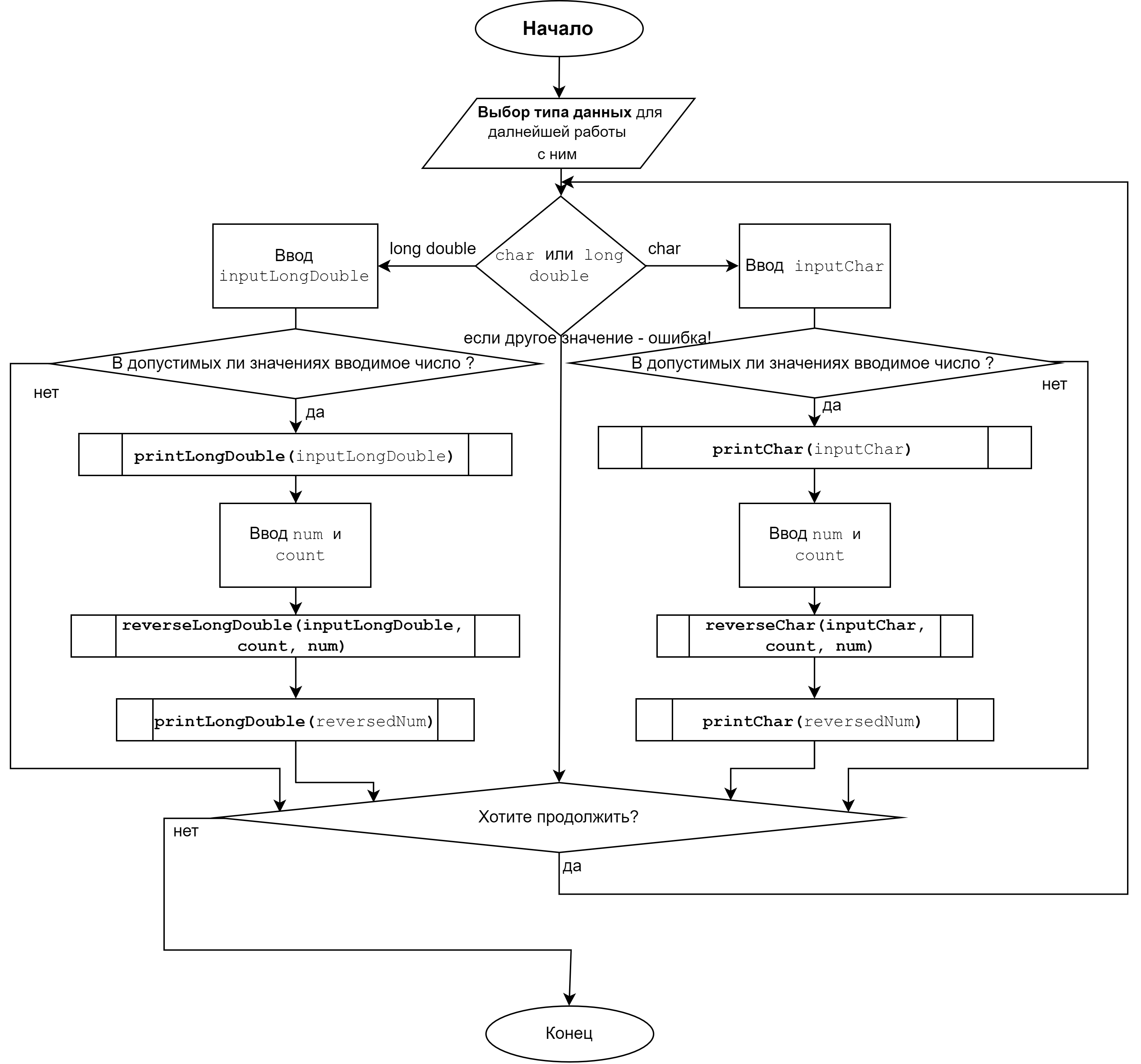 Начало

Выбор типа данных для далнейшей работы с ним

char или long double

long double

char

Ввод inputLongDouble

Ввод inputChar

если другое значение - ошибка!

В допустимых ли значениях вводимое число ?

нет

да

printLongDouble(inputLongDouble)

Ввод num и count

reverseLongDouble(inputLongDouble, count, num)

printLongDouble(reversedNum)

В допустимых ли значениях вводимое число ?

нет

да

printChar(inputChar)

Ввод num и count

reverseChar(inputChar, count, num)

printChar(reversedNum)

Хотите продолжить?

нет

да

Конец